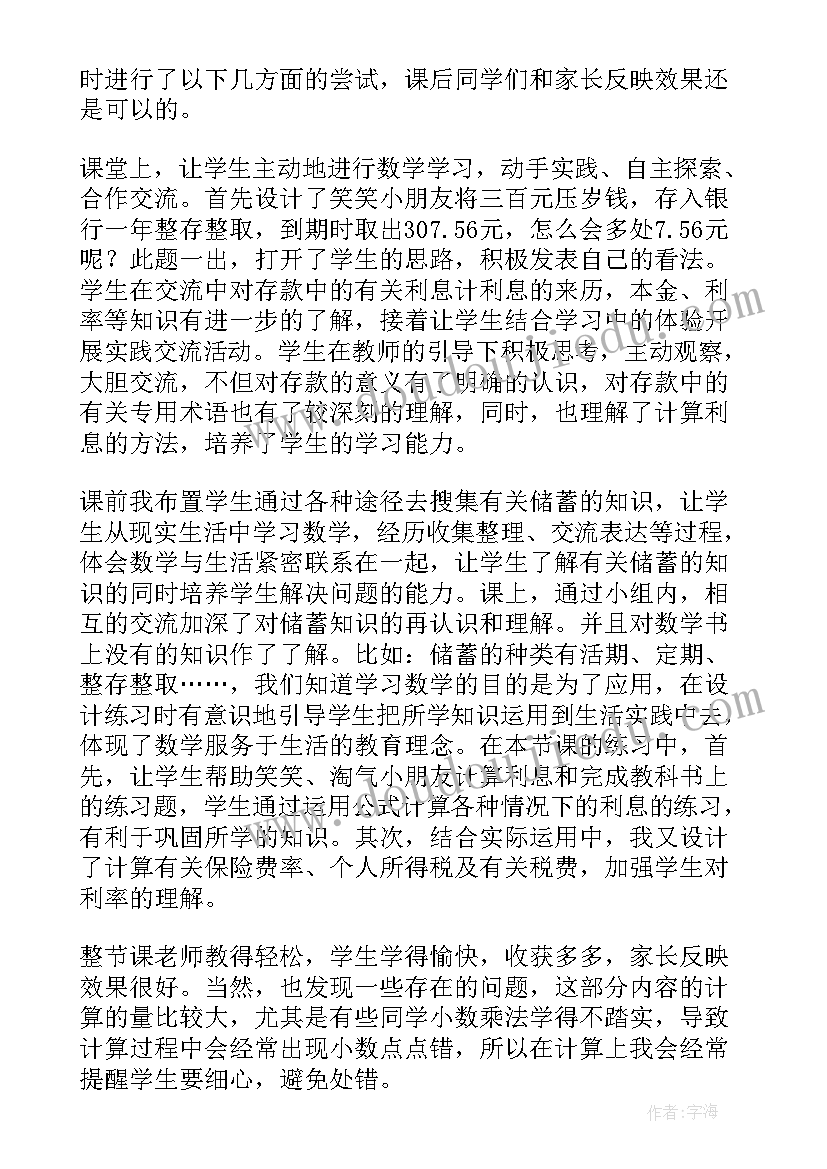 时进行了以下几方面的尝试，课后同学们和家长反映效果还是可以的。

课堂上，让学生主动地进行数学学习，动手实践、自主探索、合作交流。首先设计了笑笑小朋友将三百元压岁钱，存入银行一年整存整取，到期时取出307.56元，怎么会多处7.56元呢？此题一出，打开了学生的思路，积极发表自己的看法。学生在交流中对存款中的有关利息计利息的来历，本金、利率等知识有进一步的了解，接着让学生结合学习中的体验开展实践交流活动。学生在教师的引导下积极思考，主动观察，大胆交流，不但对存款的意义有了明确的认识，对存款中的有关专用术语也有了较深刻的理解，同时，也理解了计算利息的方法，培养了学生的学习能力。

课前我布置学生通过各种途径去搜集有关储蓄的知识，让学生从现实生活中学习数学，经历收集整理、交流表达等过程，体会数学与生活紧密联系在一起，让学生了解有关储蓄的知识的同时培养学生解决问题的能力。课上，通过小组内，相互的交流加深了对储蓄知识的再认识和理解。并且对数学书上没有的知识作了了解。比如：储蓄的种类有活期、定期、整存整取……，我们知道学习数学的目的是为了应用，在设计练习时有意识地引导学生把所学知识运用到生活实践中去，体现了数学服务于生活的教育理念。在本节课的练习中，首先，让学生帮助笑笑、淘气小朋友计算利息和完成教科书上的练习题，学生通过运用公式计算各种情况下的利息的练习，有利于巩固所学的知识。其次，结合实际运用中，我又设计了计算有关保险费率、个人所得税及有关税费，加强学生对利率的理解。

整节课老师教得轻松，学生学得愉快，收获多多，家长反映效果很好。当然，也发现一些存在的问题，这部分内容的计算的量比较大，尤其是有些同学小数乘法学得不踏实，导致计算过程中会经常出现小数点点错，所以在计算上我会经常提醒学生要细心，避免处错。

作者：宇海